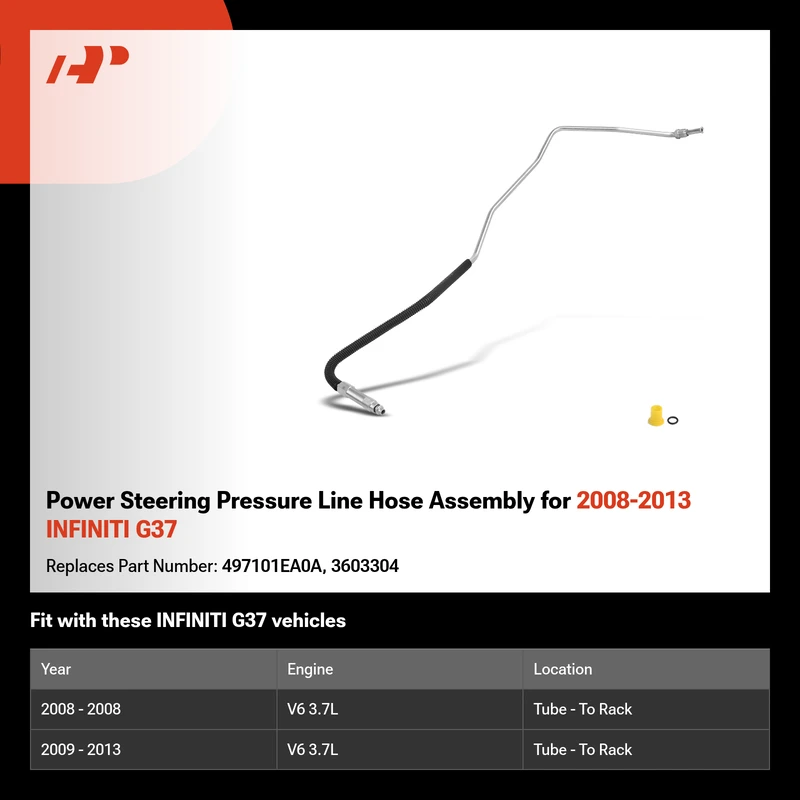 Power Steering Pressure Line Hose Assembly for 2008-2013 INFINITI G37

Replaces Part Number: 497101EA0A, 3603304

Fit with these INFINITI G37 vehicles

| Year | Engine | Location |
|---|---|---|
| 2008 - 2008 | V6 3.7L | Tube - To Rack |
| 2009 - 2013 | V6 3.7L | Tube - To Rack |